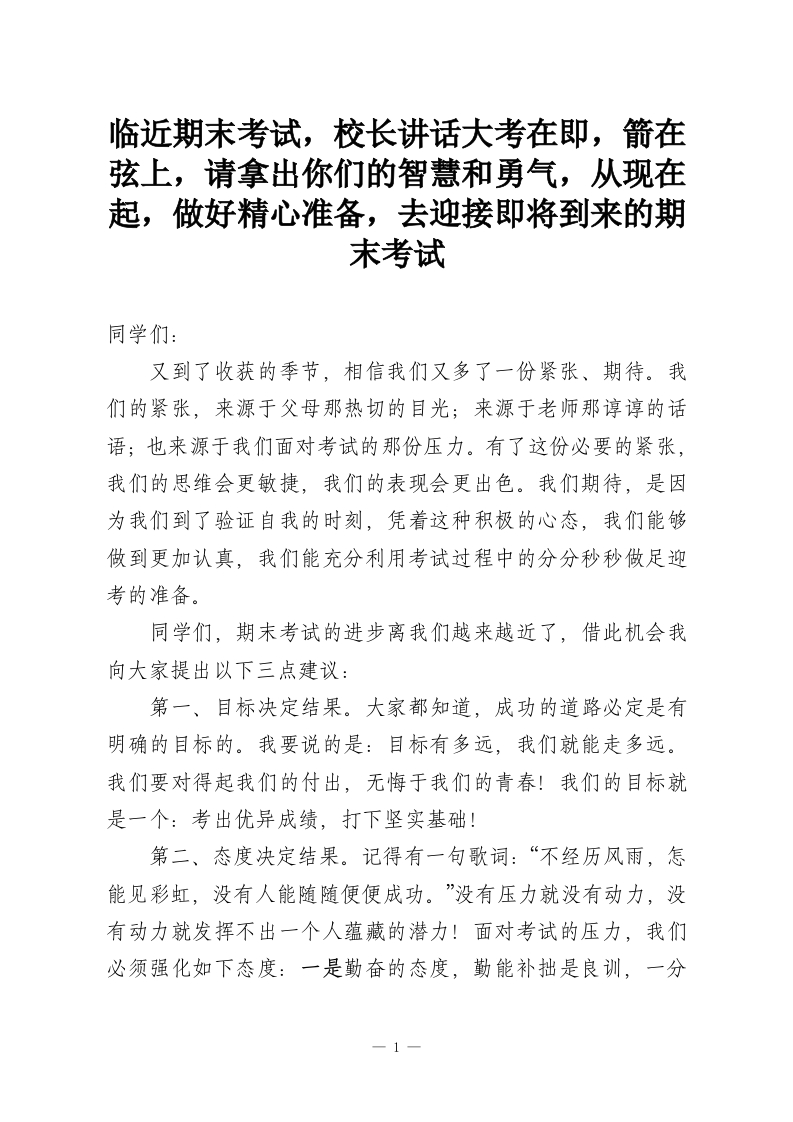 临近期末考试，校长讲话大考在即，箭在弦上，请拿出你们的智慧和勇气，从现在起，做好精心准备，去迎接即将到来的期末考试

同学们：

又到了收获的季节，相信我们又多了一份紧张、期待。我们的紧张，来源于父母那热切的目光；来源于老师那谆谆的话语；也来源于我们面对考试的那份压力。有了这份必要的紧张，我们的思维会更敏捷，我们的表现会更出色。我们期待，是因为我们到了验证自我的时刻，凭着这种积极的心态，我们能够做到更加认真，我们能充分利用考试过程中的分分秒秒做足迎考的准备。

同学们，期末考试的进步离我们越来越近了，借此机会我向大家提出以下三点建议：

第一、目标决定结果。大家都知道，成功的道路必定是有明确的目标的。我要说的是：目标有多远，我们就能走多远。我们要对得起我们的付出，无悔于我们的青春！我们的目标就是一个：考出优异成绩，打下坚实基础！

第二、态度决定结果。记得有一句歌词：“不经历风雨，怎能见彩虹，没有人能随随便便成功。”没有压力就没有动力，没有动力就发挥不出一个人蕴藏的潜力！面对考试的压力，我们必须强化如下态度：一是勤奋的态度，勤能补拙是良训，一分

— 1 —